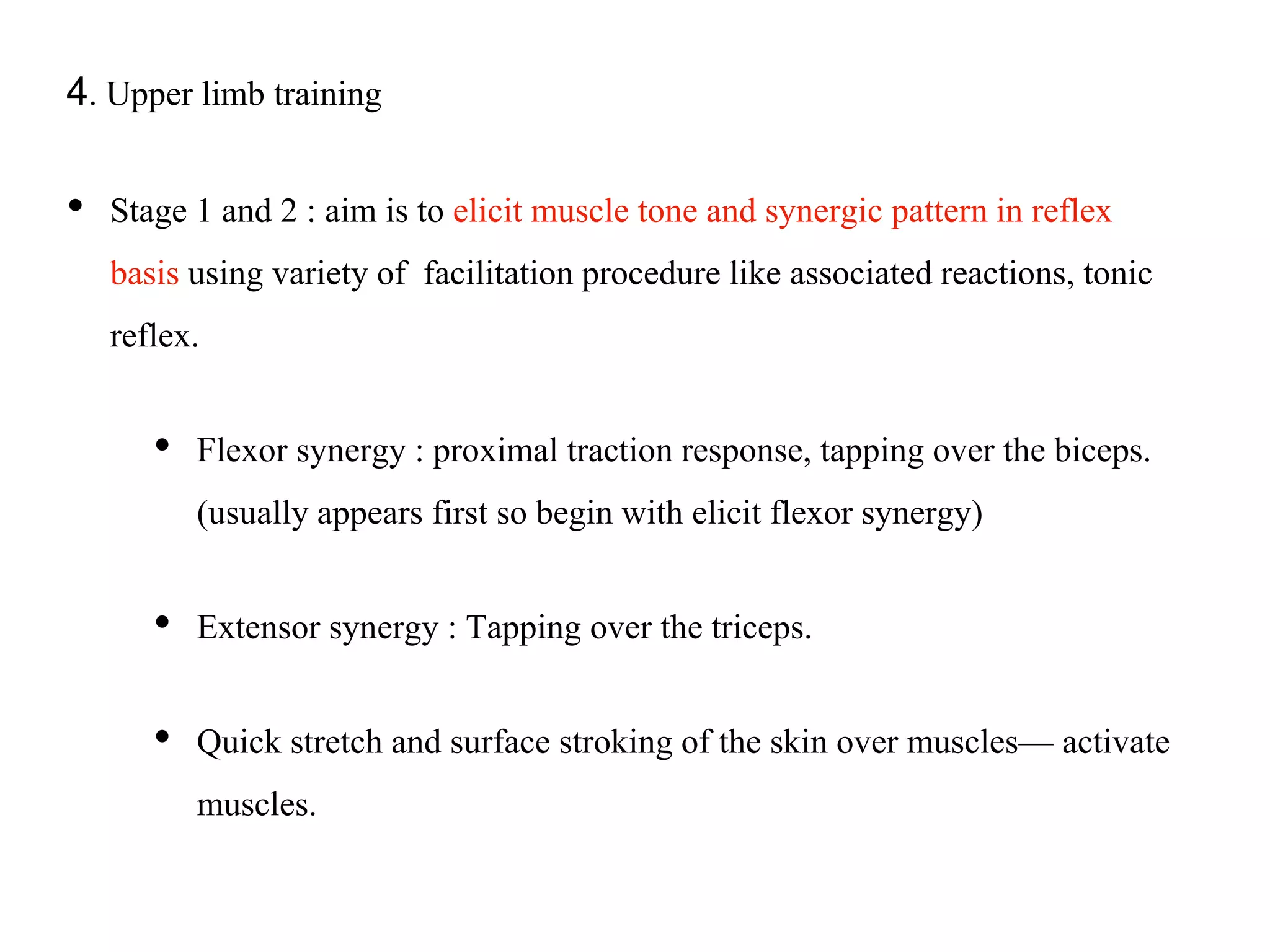 4. Upper limb training

• Stage 1 and 2 : aim is to elicit muscle tone and synergic pattern in reflex basis using variety of facilitation procedure like associated reactions, tonic reflex.

• Flexor synergy : proximal traction response, tapping over the biceps. (usually appears first so begin with elicit flexor synergy)

• Extensor synergy : Tapping over the triceps.

• Quick stretch and surface stroking of the skin over muscles— activate muscles.